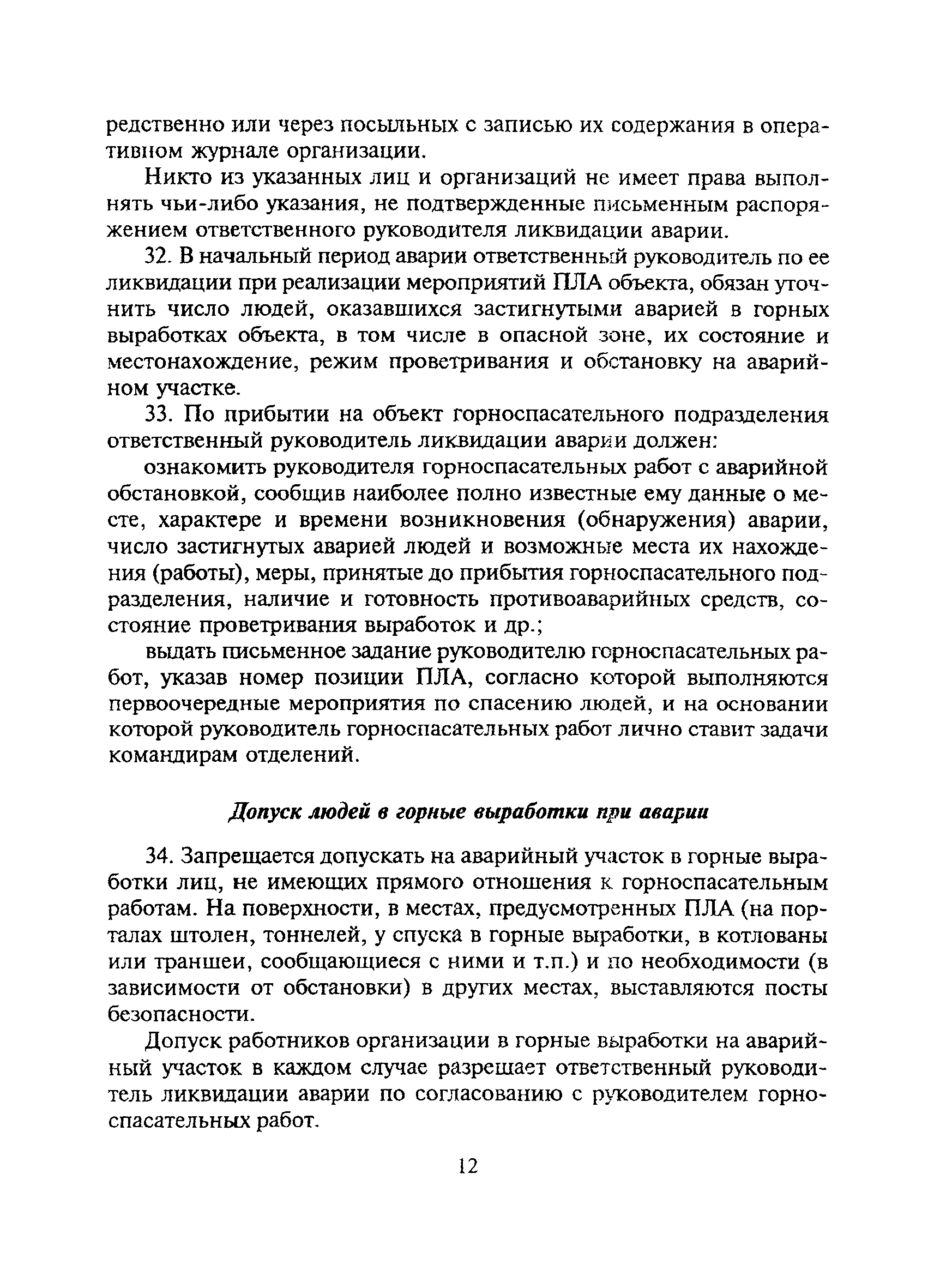 редственно или через посыльных с записью их содержания в оперативном журнале организации.

Никто из указанных лиц и организаций не имеет права выполнять чьи-либо указания, не подтвержденные письменным распоряжением ответственного руководителя ликвидации аварии.

32. В начальный период аварии ответственный руководитель по ее ликвидации при реализации мероприятий ПЛА объекта, обязан уточнить число людей, оказавшихся застигнутыми аварией в горных выработках объекта, в том числе в опасной зоне, их состояние и местонахождение, режим проветривания и обстановку на аварийном участке.

33. По прибытии на объект горноспасательного подразделения ответственный руководитель ликвидации аварии должен:

ознакомить руководителя горноспасательных работ с аварийной обстановкой, сообщив наиболее полно известные ему данные о месте, характере и времени возникновения (обнаружения) аварии, число застигнутых аварией людей и возможные места их нахождения (работы), меры, принятые до прибытия горноспасательного подразделения, наличие и готовность противоаварийных средств, состояние проветривания выработок и др.;

выдать письменное задание руководителю горноспасательных работ, указав номер позиции ПЛА, согласно которой выполняются первоочередные мероприятия по спасению людей, и на основании которой руководитель горноспасательных работ лично ставит задачи командирам отделений.

Допуск людей в горные выработки при аварии

34. Запрещается допускать на аварийный участок в горные выработки лиц, не имеющих прямого отношения к горноспасательным работам. На поверхности, в местах, предусмотренных ПЛА (на порталах штолен, тоннелей, у спуска в горные выработки, в котлованы или траншеи, сообщающиеся с ними и т.п.) и по необходимости (в зависимости от обстановки) в других местах, выставляются посты безопасности.

Допуск работников организации в горные выработки на аварийный участок в каждом случае разрешает ответственный руководитель ликвидации аварии по согласованию с руководителем горноспасательных работ.

12